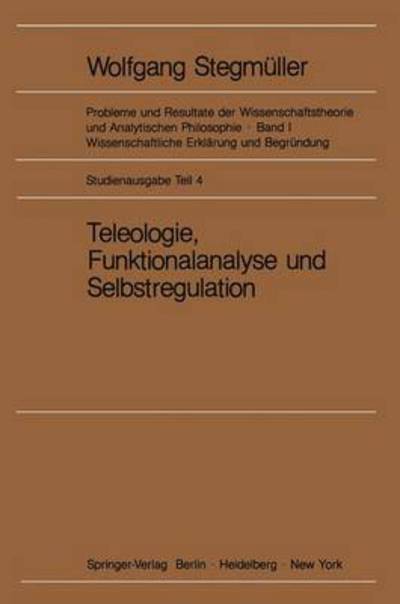 Wolfgang Stegmüller

Probleme und Resultate der Wissenschaftstheorie und Analytischen Philosophie · Band I
Wissenschaftliche Erklärung und Begründung

Studienausgabe Teil 4

Teleologie, Funktionalanalyse und Selbstregulation

Springer-Verlag Berlin · Heidelberg · New York